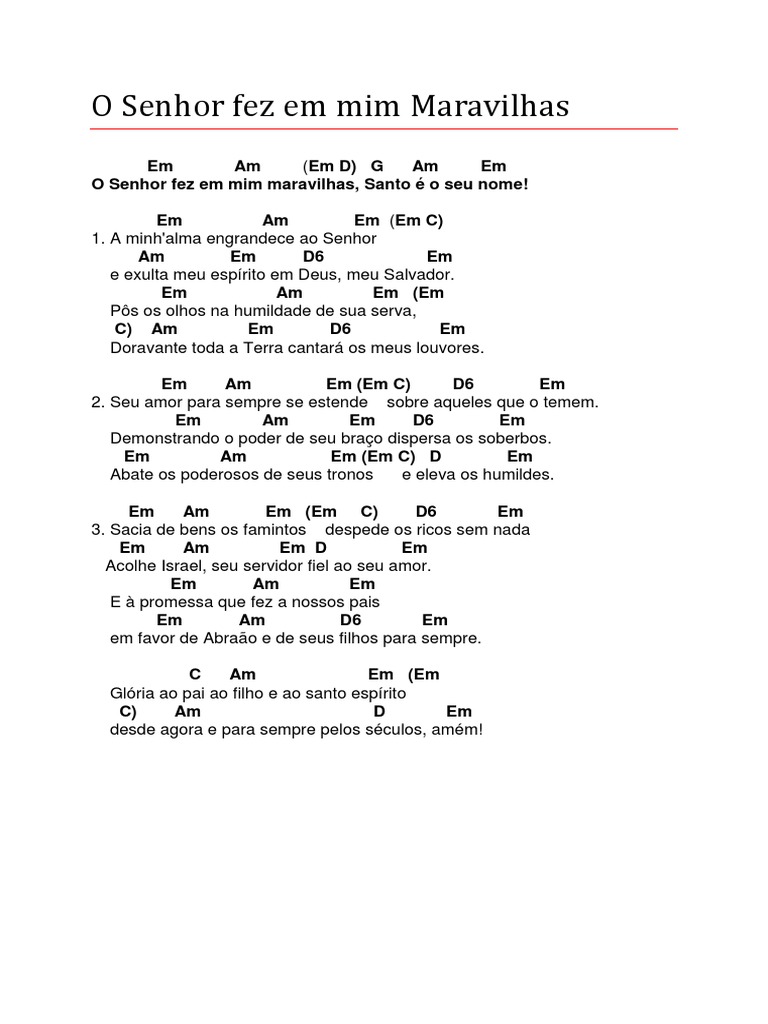 O Senhor fez em mim Maravilhas

Em Am (Em D) G Am Em
O Senhor fez em mim maravilhas, Santo é o seu nome!

Em Am Em (Em C)
1. A minh'alma engrandece ao Senhor
Am Em D6 Em
e exulta meu espírito em Deus, meu Salvador.
Em Am Em (Em
Pôs os olhos na humildade de sua serva,
C) Am Em D6 Em
Doravante toda a Terra cantará os meus louvores.

Em Am Em (Em C) D6 Em
2. Seu amor para sempre se estende sobre aqueles que o temem.
Em Am Em D6 Em
Demonstrando o poder de seu braço dispersa os soberbos.
Em Am Em (Em C) D Em
Abate os poderosos de seus tronos e eleva os humildes.

Em Am Em (Em C) D6 Em
3. Sacia de bens os famintos despede os ricos sem nada
Em Am Em D Em
Acolhe Israel, seu servidor fiel ao seu amor.
Em Am Em
E à promessa que fez a nossos pais
Em Am D6 Em
em favor de Abraão e de seus filhos para sempre.

C Am Em (Em
Glória ao pai ao filho e ao santo espírito
C) Am D Em
desde agora e para sempre pelos séculos, amém!